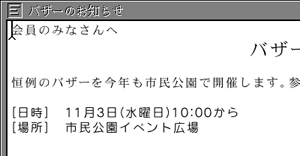 バザーのお知らせ

会員のみなさんへ

バザー

恒例のバザーを今年も市民公園で開催します。参

［日時］　11月3日（水曜日）10:00から
［場所］　市民公園イベント広場